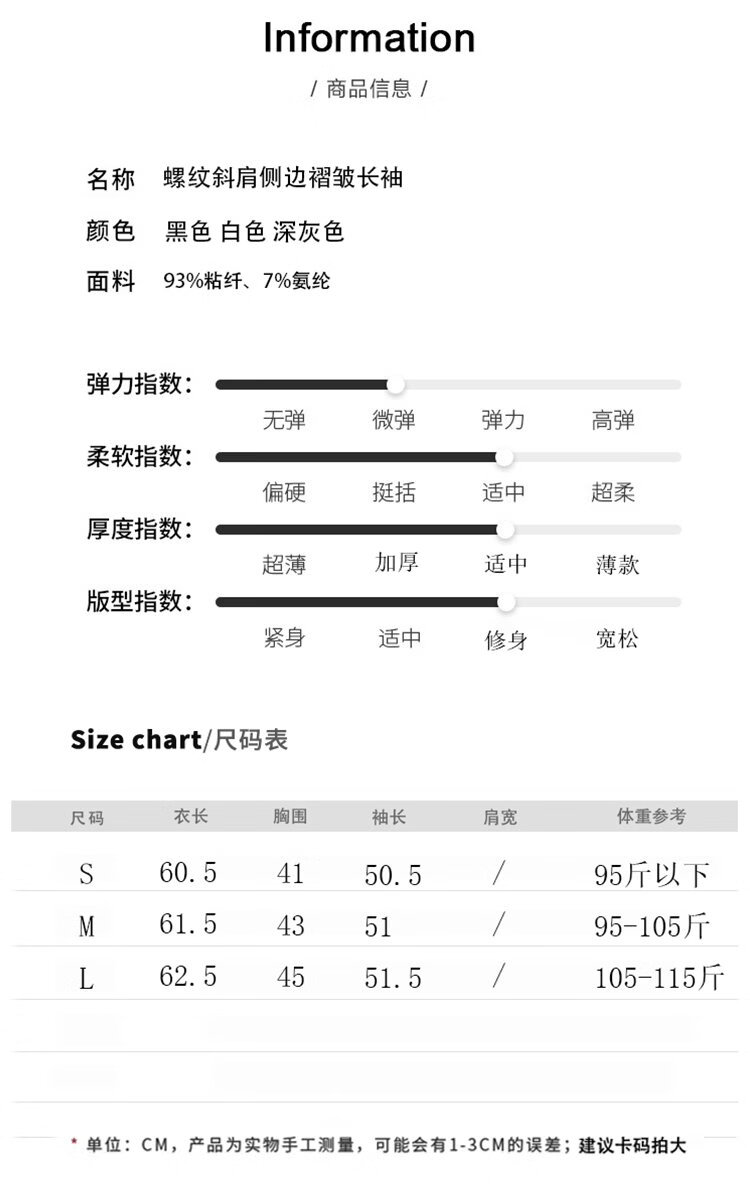 Information

/ 商品信息 /

名称 螺纹斜肩侧边褶皱长袖

颜色 黑色 白色 深灰色

面料 93%粘纤、7%氨纶

弹力指数:
无弹 微弹 弹力 高弹

柔软指数:
偏硬 挺括 适中 超柔

厚度指数:
超薄 加厚 适中 薄款

版型指数:
紧身 适中 修身 宽松

Size chart/尺码表

| 尺码 | 衣长 | 胸围 | 袖长 | 肩宽 | 体重参考 |
|---|---|---|---|---|---|
| S | 60.5 | 41 | 50.5 | / | 95斤以下 |
| M | 61.5 | 43 | 51 | / | 95-105斤 |
| L | 62.5 | 45 | 51.5 | / | 105-115斤 |

* 单位:CM,产品为实物手工测量,可能会有1-3CM的误差;建议卡码拍大